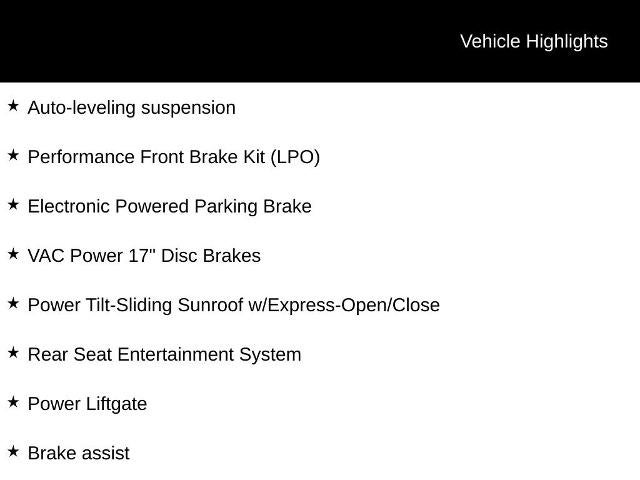 Vehicle Highlights

★ Auto-leveling suspension

★ Performance Front Brake Kit (LPO)

★ Electronic Powered Parking Brake

★ VAC Power 17" Disc Brakes

★ Power Tilt-Sliding Sunroof w/Express-Open/Close

★ Rear Seat Entertainment System

★ Power Liftgate

★ Brake assist